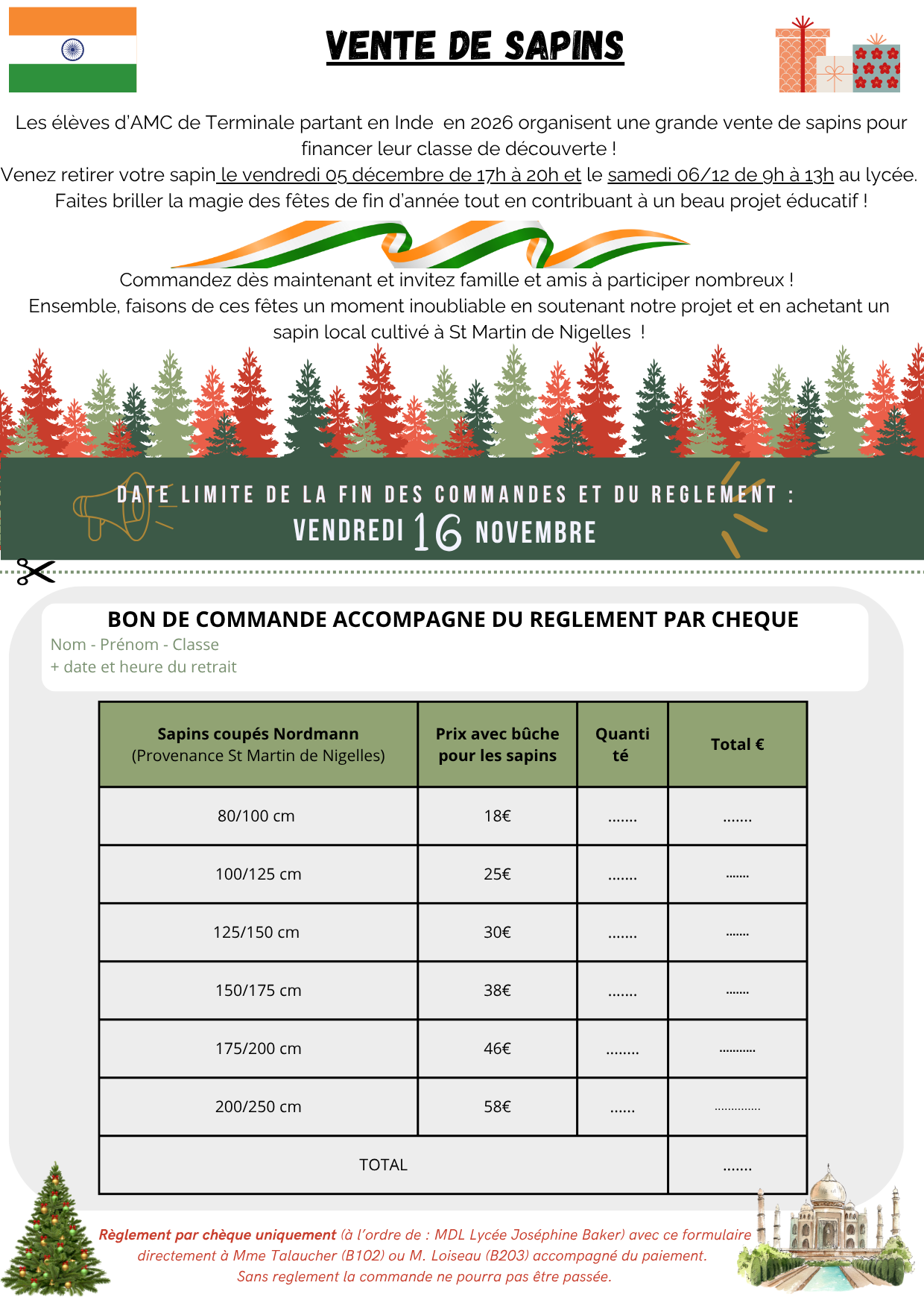 VENTE DE SAPINS

Les élèves d'AMC de Terminale partant en Inde en 2026 organisent une grande vente de sapins pour financer leur classe de découverte !
Venez retirer votre sapin le vendredi 05 décembre de 17h à 20h et le samedi 06/12 de 9h à 13h au lycée.
Faites briller la magie des fêtes de fin d'année tout en contribuant à un beau projet éducatif !

Commandez dès maintenant et invitez famille et amis à participer nombreux !
Ensemble, faisons de ces fêtes un moment inoubliable en soutenant notre projet et en achetant un sapin local cultivé à St Martin de Nigelles !

DATE LIMITE DE LA FIN DES COMMANDES ET DU REGLEMENT :
VENDREDI 16 NOVEMBRE

BON DE COMMANDE ACCOMPAGNE DU REGLEMENT PAR CHEQUE
Nom - Prénom - Classe
+ date et heure du retrait

| Sapins coupés Nordmann (Provenance St Martin de Nigelles) | Prix avec bûche pour les sapins | Quantité | Total € |
|---|---|---|---|
| 80/100 cm | 18€ | ....... | ....... |
| 100/125 cm | 25€ | ....... | ....... |
| 125/150 cm | 30€ | ....... | ....... |
| 150/175 cm | 38€ | ....... | ....... |
| 175/200 cm | 46€ | ........ | ........... |
| 200/250 cm | 58€ | ...... | .............. |
| TOTAL | | | ....... |

Règlement par chèque uniquement (à l'ordre de : MDL Lycée Joséphine Baker) avec ce formulaire directement à Mme Talaucher (B102) ou M. Loiseau (B203) accompagné du paiement.
Sans reglement la commande ne pourra pas être passée.